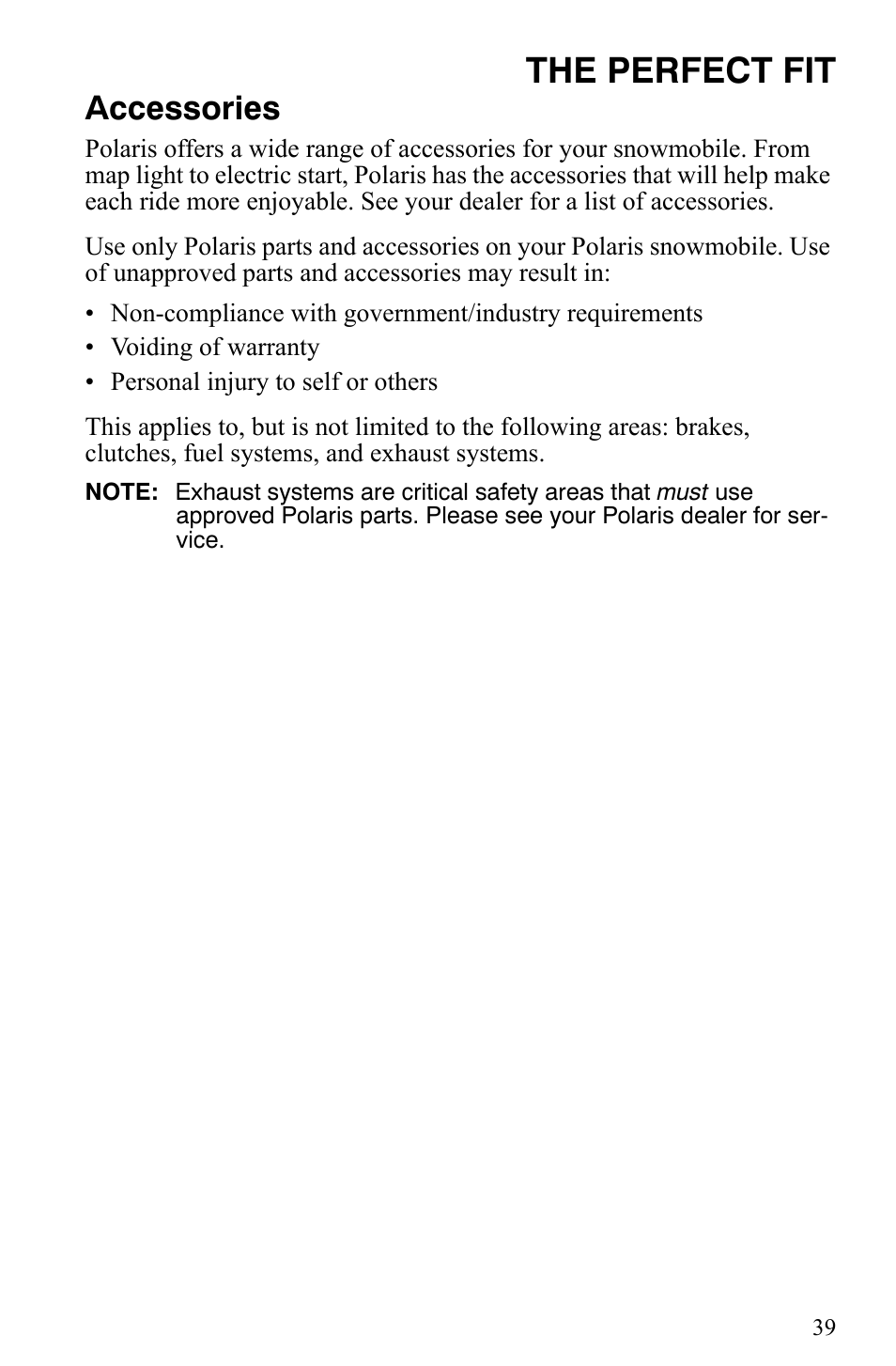 THE PERFECT FIT

Accessories

Polaris offers a wide range of accessories for your snowmobile. From map light to electric start, Polaris has the accessories that will help make each ride more enjoyable. See your dealer for a list of accessories.

Use only Polaris parts and accessories on your Polaris snowmobile. Use of unapproved parts and accessories may result in:

• Non-compliance with government/industry requirements
• Voiding of warranty
• Personal injury to self or others

This applies to, but is not limited to the following areas: brakes, clutches, fuel systems, and exhaust systems.

NOTE: Exhaust systems are critical safety areas that must use approved Polaris parts. Please see your Polaris dealer for service.

39